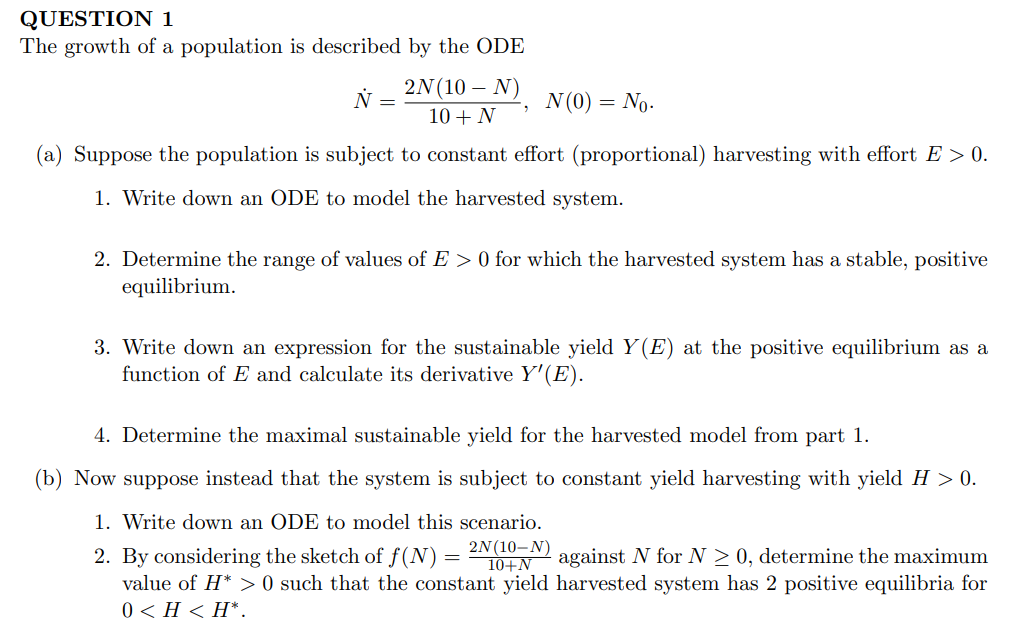 QUESTION 1
The growth of a population is described by the ODE

$\dot{N} = \frac{2N(10-N)}{10+N}, \quad N(0) = N_0.$

(a) Suppose the population is subject to constant effort (proportional) harvesting with effort $E > 0$.

1. Write down an ODE to model the harvested system.

2. Determine the range of values of $E > 0$ for which the harvested system has a stable, positive equilibrium.

3. Write down an expression for the sustainable yield $Y(E)$ at the positive equilibrium as a function of $E$ and calculate its derivative $Y'(E)$.

4. Determine the maximal sustainable yield for the harvested model from part 1.

(b) Now suppose instead that the system is subject to constant yield harvesting with yield $H > 0$.

1. Write down an ODE to model this scenario.

2. By considering the sketch of $f(N) = \frac{2N(10-N)}{10+N}$ against $N$ for $N \geq 0$, determine the maximum value of $H^* > 0$ such that the constant yield harvested system has 2 positive equilibria for $0 < H < H^*$.